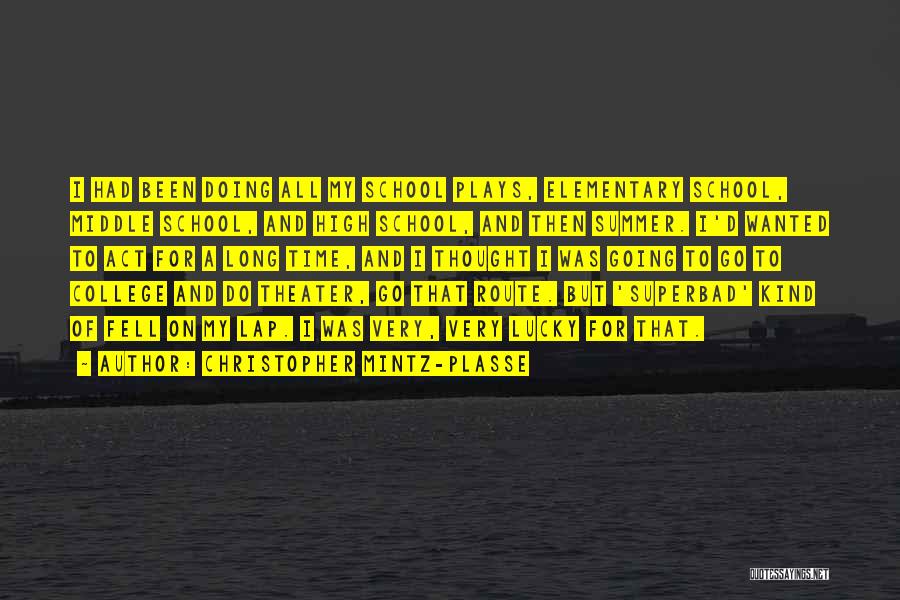 I HAD BEEN DOING ALL MY SCHOOL PLAYS, ELEMENTARY SCHOOL, MIDDLE SCHOOL, AND HIGH SCHOOL, AND THEN SUMMER. I'D WANTED TO ACT FOR A LONG TIME, AND I THOUGHT I WAS GOING TO GO TO COLLEGE AND DO THEATER, GO THAT ROUTE. BUT 'SUPERBAD' KIND OF FELL ON MY LAP. I WAS VERY, VERY LUCKY FOR THAT.

- AUTHOR: CHRISTOPHER MINTZ-PLASSE

QUOTESSAYINGS.NET